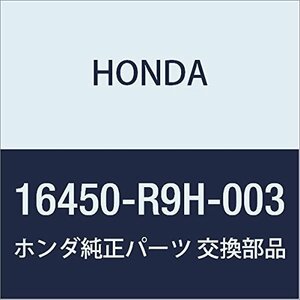 HONDA

16450-R9H-003

ホンダ純正パーツ 交換部品